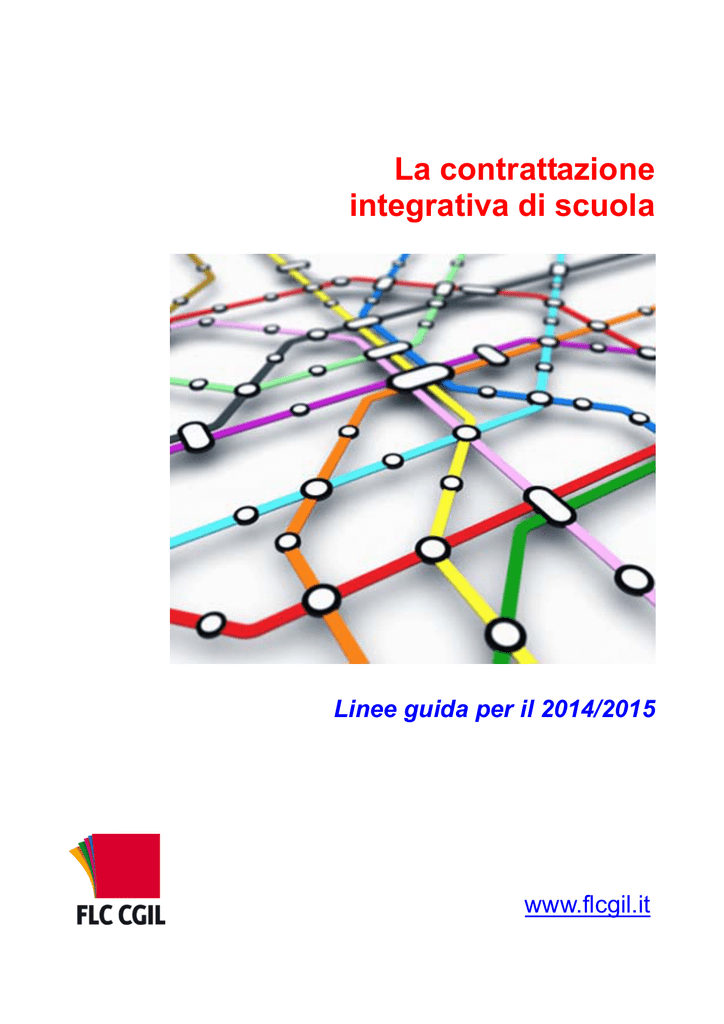 La contrattazione integrativa di scuola

Linee guida per il 2014/2015

FLC CGIL

www.flcgil.it